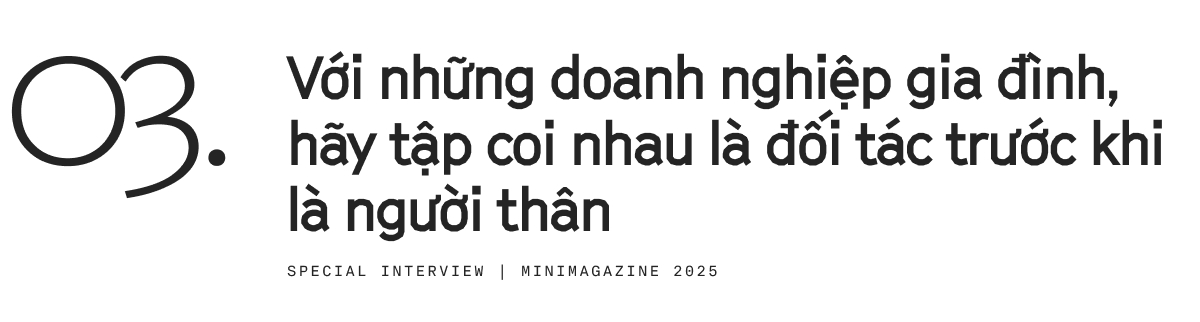 03.

Với những doanh nghiệp gia đình, hãy tập coi nhau là đối tác trước khi là người thân

SPECIAL INTERVIEW | MINIMAGAZINE 2025